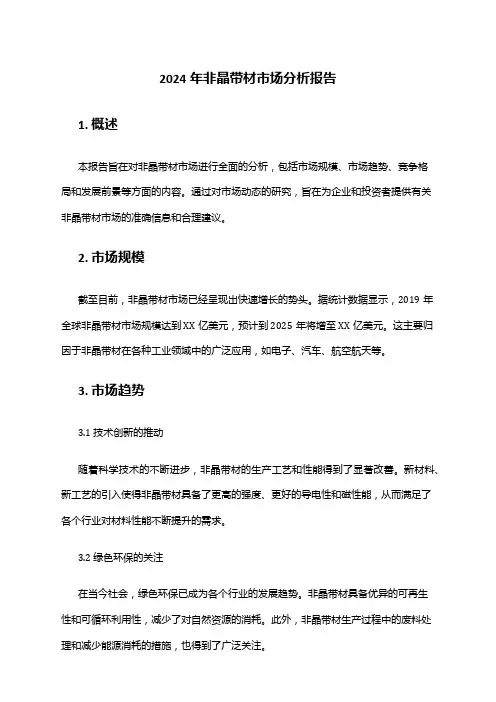 2024 年非晶带材市场分析报告

1. 概述

本报告旨在对非晶带材市场进行全面的分析，包括市场规模、市场趋势、竞争格局和发展前景等方面的内容。通过对市场动态的研究，旨在为企业和投资者提供有关非晶带材市场的准确信息和合理建议。

2. 市场规模

截至目前，非晶带材市场已经呈现出快速增长的势头。据统计数据显示，2019 年全球非晶带材市场规模达到 XX 亿美元，预计到 2025 年将增至 XX 亿美元。这主要归因于非晶带材在各种工业领域中的广泛应用，如电子、汽车、航空航天等。

3. 市场趋势

3.1 技术创新的推动

随着科学技术的不断进步，非晶带材的生产工艺和性能得到了显著改善。新材料、新工艺的引入使得非晶带材具备了更高的强度、更好的导电性和磁性能，从而满足了各个行业对材料性能不断提升的需求。

3.2 绿色环保的关注

在当今社会，绿色环保已成为各个行业的发展趋势。非晶带材具备优异的可再生性和可循环利用性，减少了对自然资源的消耗。此外，非晶带材生产过程中的废料处理和减少能源消耗的措施，也得到了广泛关注。